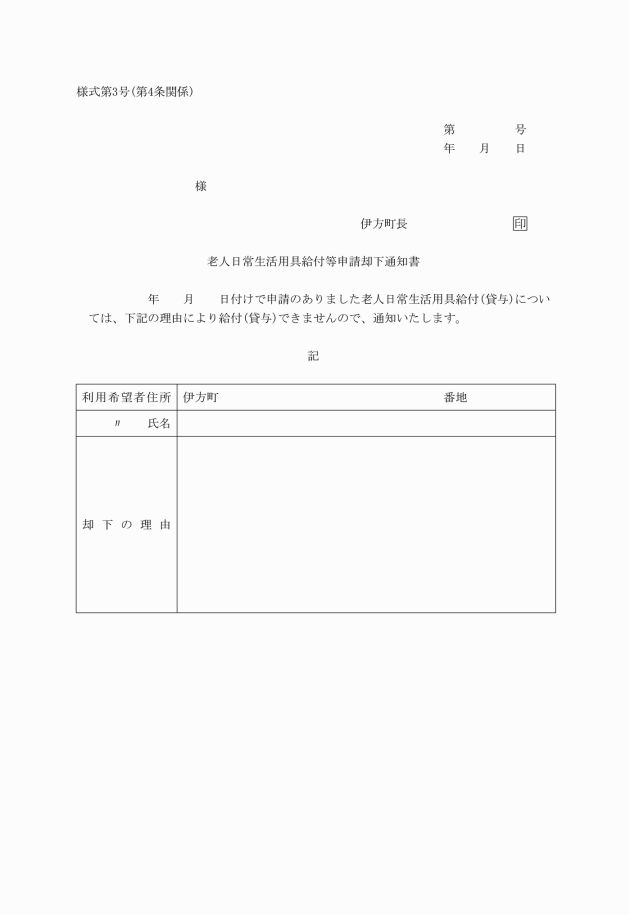 様式第3号(第4条関係)

第　　　号
年　月　日

様

伊方町長　　　　　　印

老人日常生活用具給付等申請却下通知書

年　月　日付けで申請のありました老人日常生活用具給付(貸与)については、下記の理由により給付(貸与)できませんので、通知いたします。

記

| 利用希望者住所 | 伊方町　　　　　　　番地 |
|---|---|
| 〃　氏名 | |
| 却下の理由 | |